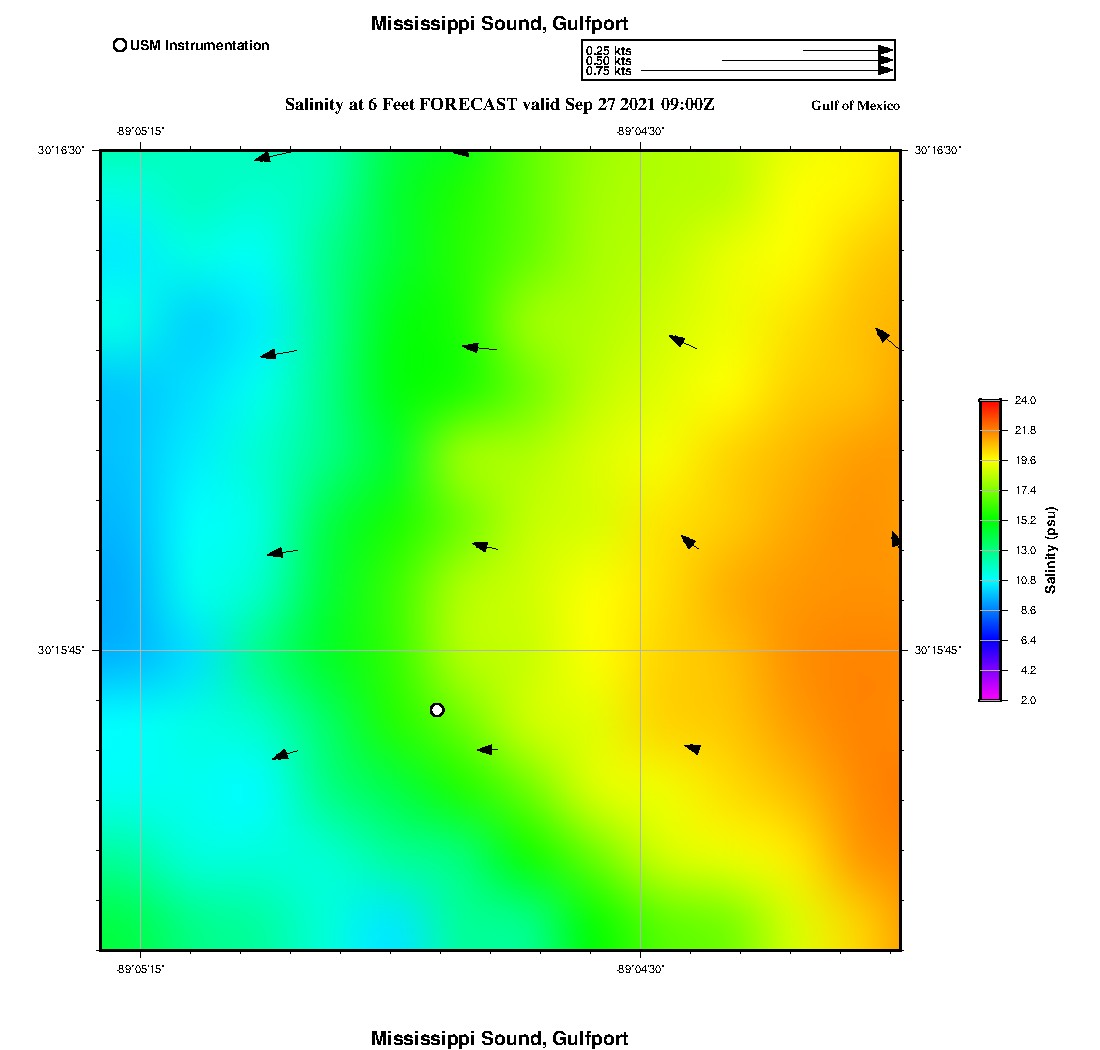 Mississippi Sound, Gulfport

USM Instrumentation

0.25 kts
0.50 kts
0.75 kts

Salinity at 6 Feet FORECAST valid Sep 27 2021 09:00Z

Gulf of Mexico

-89°05'15"
-89°04'30"

30°16'30"
30°16'30"

30°15'45"
30°15'45"

-89°05'15"
-89°04'30"

24.0
21.8
19.6
17.4
15.2
13.0
10.8
8.6
6.4
4.2
2.0

Salinity (psu)

Mississippi Sound, Gulfport